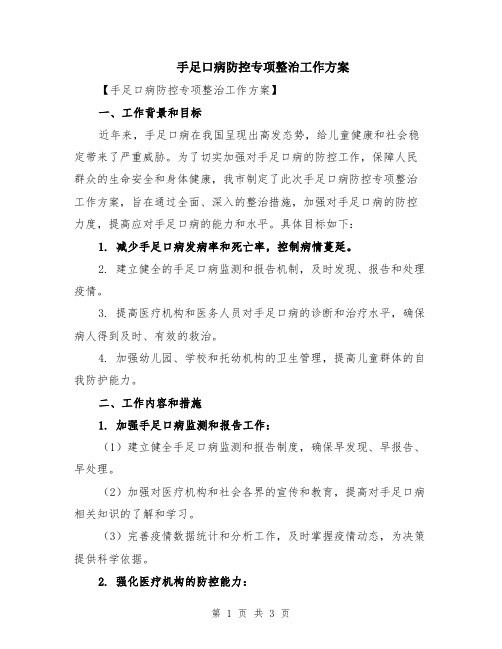 手足口病防控专项整治工作方案

【手足口病防控专项整治工作方案】

一、工作背景和目标

近年来，手足口病在我国呈现出高发态势，给儿童健康和社会稳定带来了严重威胁。为了切实加强对手足口病的防控工作，保障人民群众的生命安全和身体健康，我市制定了此次手足口病防控专项整治工作方案，旨在通过全面、深入的整治措施，加强对手足口病的防控力度，提高应对手足口病的能力和水平。具体目标如下：

1. 减少手足口病发病率和死亡率，控制病情蔓延。

2. 建立健全的手足口病监测和报告机制，及时发现、报告和处理疫情。

3. 提高医疗机构和医务人员对手足口病的诊断和治疗水平，确保病人得到及时、有效的救治。

4. 加强幼儿园、学校和托幼机构的卫生管理，提高儿童群体的自我防护能力。

二、工作内容和措施

1. 加强手足口病监测和报告工作：

（1）建立健全手足口病监测和报告制度，确保早发现、早报告、早处理。

（2）加强对医疗机构和社会各界的宣传和教育，提高对手足口病相关知识的了解和学习。

（3）完善疫情数据统计和分析工作，及时掌握疫情动态，为决策提供科学依据。

2. 强化医疗机构的防控能力：

第 1 页 共 3 页